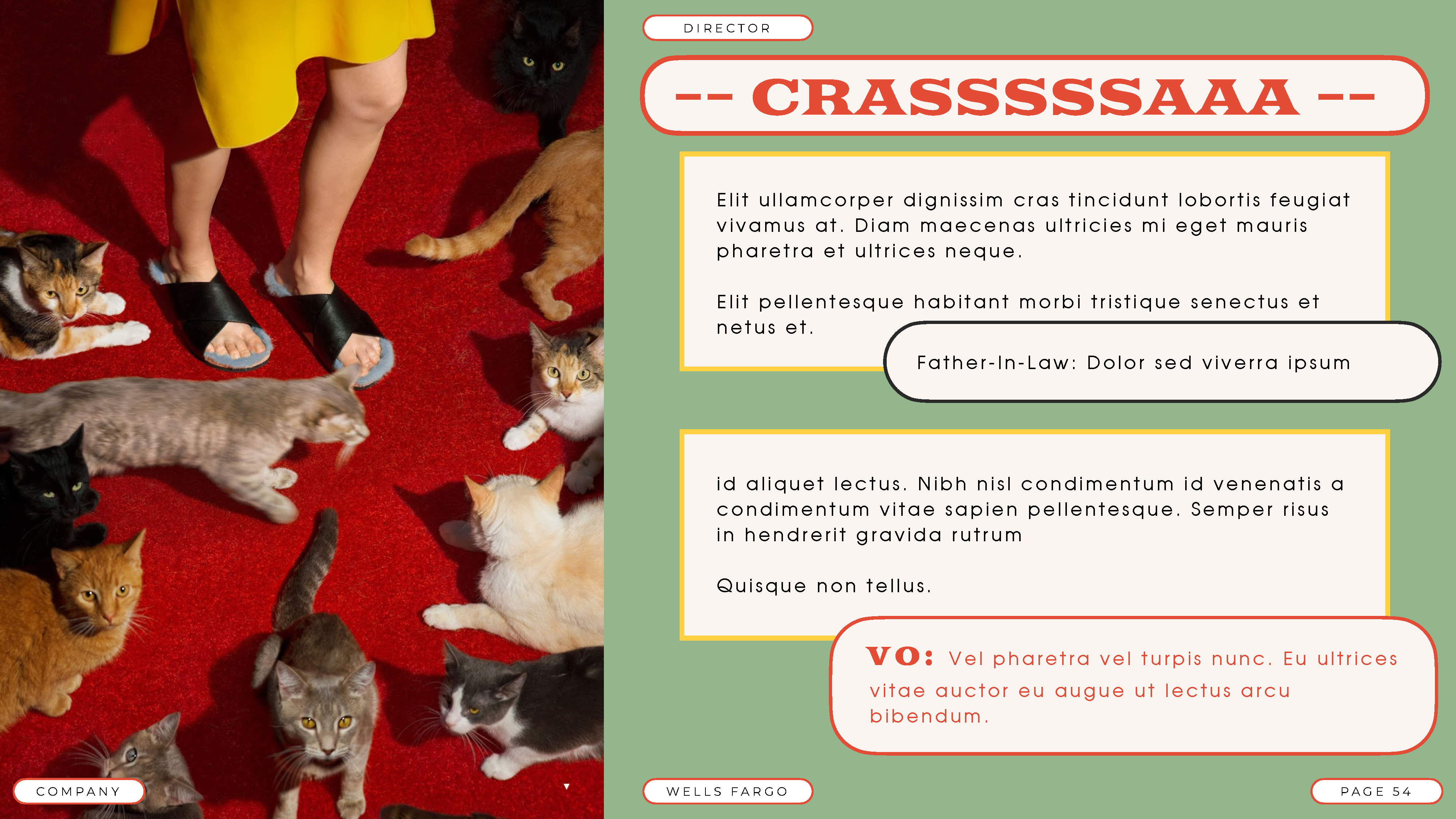 DIRECTOR

-- CRASSSSSAAA --

Elit ullamcorper dignissim cras tincidunt lobortis feugiat vivamus at. Diam maecenas ultricies mi eget mauris pharetra et ultrices neque.

Elit pellentesque habitant morbi tristique senectus et netus et.

Father-In-Law: Dolor sed viverra ipsum

id aliquet lectus. Nibh nisl condimentum id venenatis a condimentum vitae sapien pellentesque. Semper risus in hendrerit gravida rutrum

Quisque non tellus.

VO: Vel pharetra vel turpis nunc. Eu ultrices vitae auctor eu augue ut lectus arcu bibendum.

COMPANY

WELLS FARGO

PAGE 54